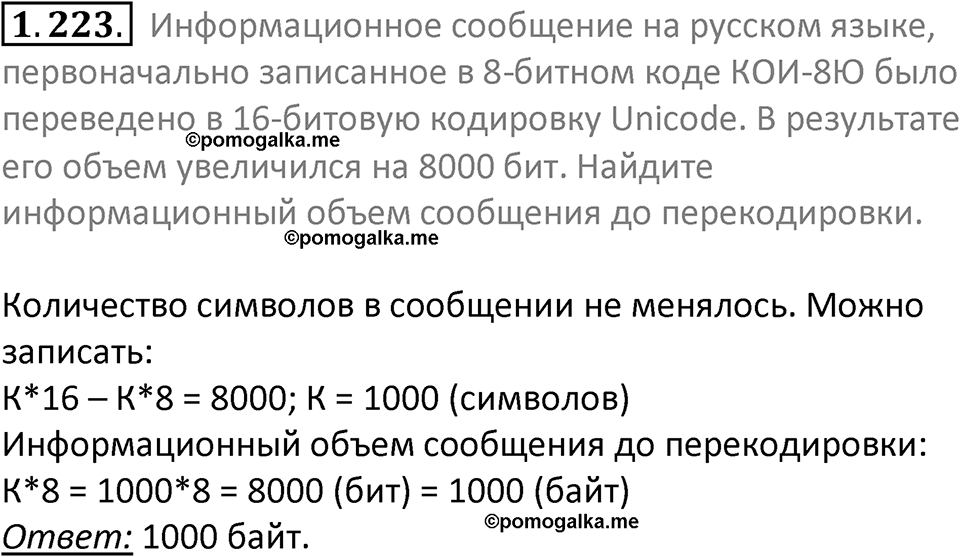 1.223. Информационное сообщение на русском языке, первоначально записанное в 8-битном коде КОИ-8Ю было переведено в 16-битовую кодировку Unicode. В результате его объем увеличился на 8000 бит. Найдите информационный объем сообщения до перекодировки.

©pomogalka.me

©pomogalka.me

Количество символов в сообщении не менялось. Можно записать:
К*16 – К*8 = 8000; К = 1000 (символов)
Информационный объем сообщения до перекодировки:
К*8 = 1000*8 = 8000 (бит) = 1000 (байт)
Ответ: 1000 байт.

©pomogalka.me